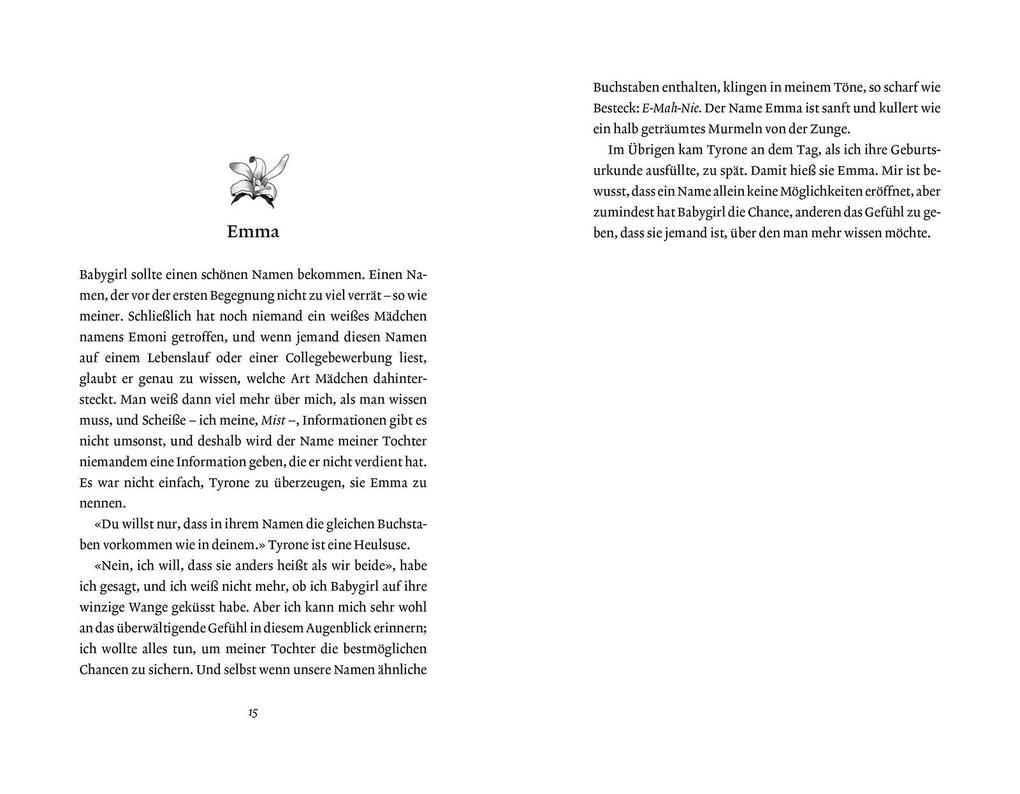 Emma

Babygirl sollte einen schönen Namen bekommen. Einen Namen, der vor der ersten Begegnung nicht zu viel verrät – so wie meiner. Schließlich hat noch niemand ein weißes Mädchen namens Emoni getroffen, und wenn jemand diesen Namen auf einem Lebenslauf oder einer Collegebewerbung liest, glaubt er genau zu wissen, welche Art Mädchen dahintersteckt. Man weiß dann viel mehr über mich, als man wissen muss, und Scheiße – ich meine, Mist –, Informationen gibt es nicht umsonst, und deshalb wird der Name meiner Tochter niemandem eine Information geben, die er nicht verdient hat. Es war nicht einfach, Tyrone zu überzeugen, sie Emma zu nennen.

«Du willst nur, dass in ihrem Namen die gleichen Buchstaben vorkommen wie in deinem.» Tyrone ist eine Heulsuse.

«Nein, ich will, dass sie anders heißt als wir beide», habe ich gesagt, und ich weiß nicht mehr, ob ich Babygirl auf ihre winzige Wange geküsst habe. Aber ich kann mich sehr wohl an das überwältigende Gefühl in diesem Augenblick erinnern; ich wollte alles tun, um meiner Tochter die bestmöglichen Chancen zu sichern. Und selbst wenn unsere Namen ähnliche

15

Buchstaben enthalten, klingen in meinem Töne, so scharf wie Besteck: E-Mah-Nie. Der Name Emma ist sanft und kullert wie ein halb geträumtes Murmeln von der Zunge.

Im Übrigen kam Tyrone an dem Tag, als ich ihre Geburtsurkunde ausfüllte, zu spät. Damit hieß sie Emma. Mir ist bewusst, dass ein Name allein keine Möglichkeiten eröffnet, aber zumindest hat Babygirl die Chance, anderen das Gefühl zu geben, dass sie jemand ist, über den man mehr wissen möchte.